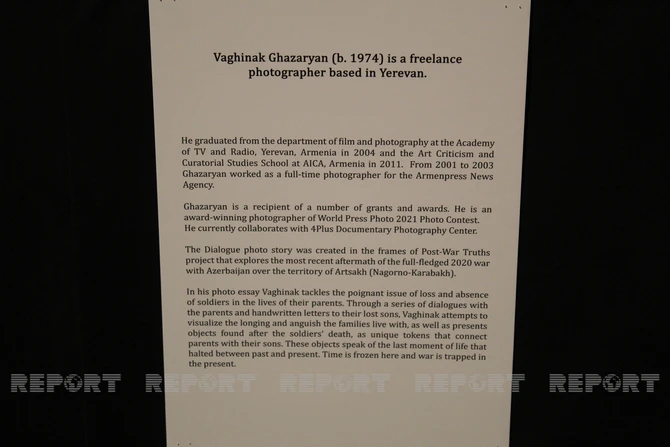 Vaghinak Ghazaryan (b. 1974) is a freelance photographer based in Yerevan.

He graduated from the department of film and photography at the Academy of TV and Radio, Yerevan, Armenia in 2004 and the Art Criticism and Curatorial Studies School at AICA, Armenia in 2011. From 2001 to 2003 Ghazaryan worked as a full-time photographer for the Armenpress News Agency.

Ghazaryan is a recipient of a number of grants and awards. He is an award-winning photographer of World Press Photo 2021 Photo Contest. He currently collaborates with 4Plus Documentary Photography Center.

The Dialogue photo story was created in the frames of Post-War Truths project that explores the most recent aftermath of the full-fledged 2020 war with Azerbaijan over the territory of Artsakh (Nagorno-Karabakh).

In his photo essay Vaghinak tackles the poignant issue of loss and absence of soldiers in the lives of their parents. Through a series of dialogues with the parents and handwritten letters to their lost sons, Vaghinak attempts to visualize the longing and anguish the families live with, as well as presents objects found after the soldiers' death, as unique tokens that connect parents with their sons. These objects speak of the last moment of life that halted between past and present. Time is frozen here and war is trapped in the present.

REPORT REPORT REPORT REPORT REPORT